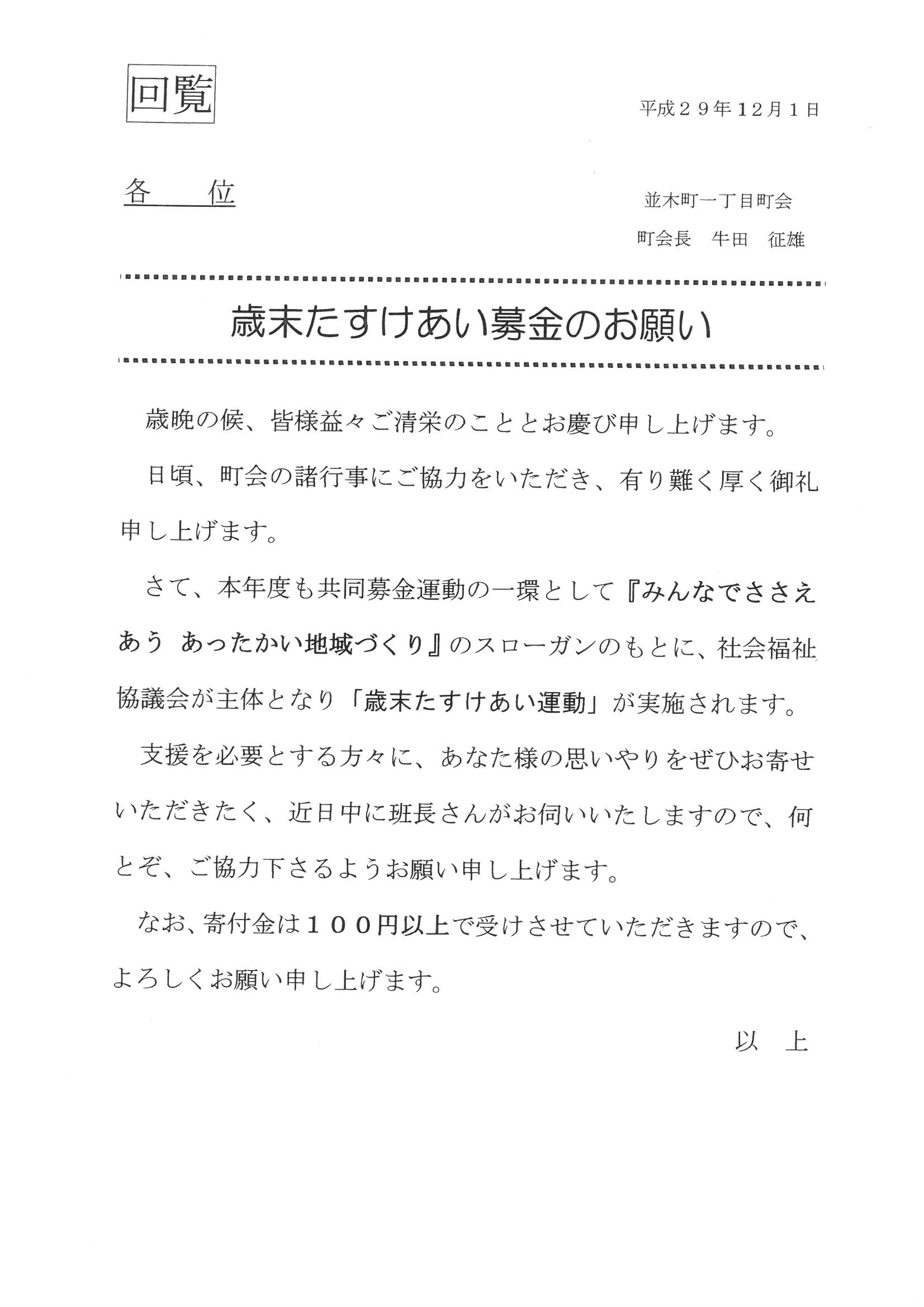 回覧

平成２９年12月1日

各　　位

並木町一丁目町会

町会長　牛田　征雄

歳末たすけあい募金のお願い

歳晩の候、皆様益々ご清栄のこととお慶び申し上げます。

日頃、町会の諸行事にご協力をいただき、有り難く厚く御礼申し上げます。

さて、本年度も共同募金運動の一環として『みんなでささえあう　あったかい地域づくり』のスローガンのもとに、社会福祉協議会が主体となり「歳末たすけあい運動」が実施されます。

支援を必要とする方々に、あなた様の思いやりをぜひお寄せいただきたく、近日中に班長さんがお伺いいたしますので、何とぞ、ご協力下さるようお願い申し上げます。

なお、寄付金は１００円以上で受けさせていただきますので、よろしくお願い申し上げます。

以　上